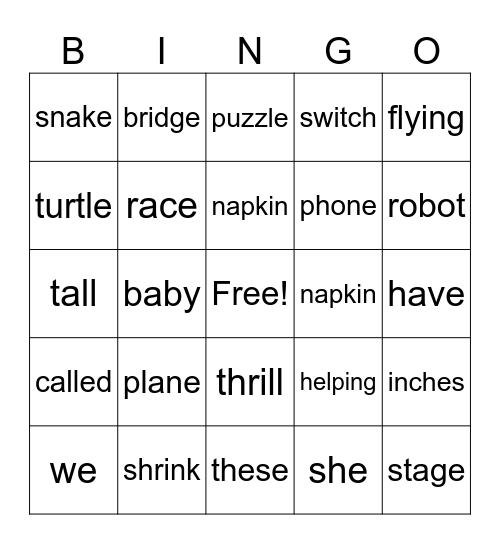 | B | I | N | G | O |
|---|---|---|---|---|
| snake | bridge | puzzle | switch | flying |
| turtle | race | napkin | phone | robot |
| tall | baby | Free! | napkin | have |
| called | plane | thrill | helping | inches |
| we | shrink | these | she | stage |